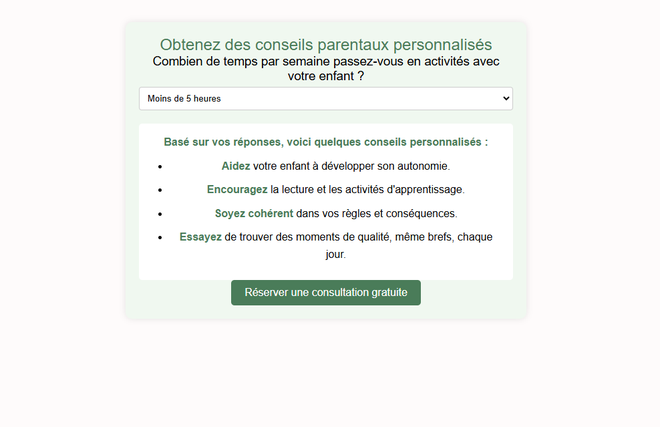 Obtenez des conseils parentaux personnalisés

Combien de temps par semaine passez-vous en activités avec votre enfant ?

Moins de 5 heures

Basé sur vos réponses, voici quelques conseils personnalisés :

- Aidez votre enfant à développer son autonomie.
- Encouragez la lecture et les activités d'apprentissage.
- Soyez cohérent dans vos règles et conséquences.
- Essayez de trouver des moments de qualité, même brefs, chaque jour.

Réserver une consultation gratuite